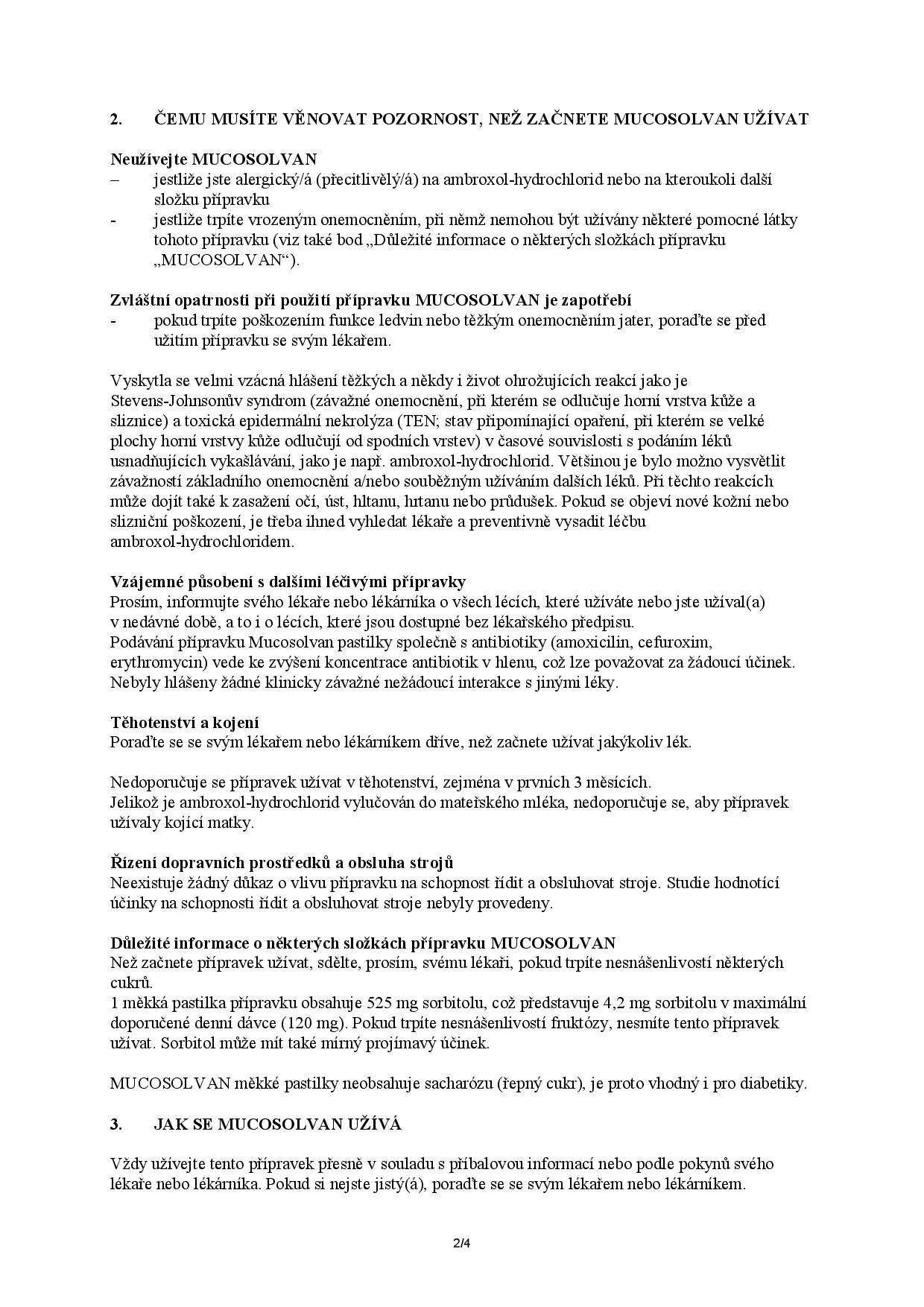 2. ČEMU MUSÍTE VĚNOVAT POZORNOST, NEŽ ZAČNETE MUCOSOLVAN UŽÍVAT

Neužívejte MUCOSOLVAN
– jestliže jste alergický/á (přecitlivělý/á) na ambroxol-hydrochlorid nebo na kteroukoli další složku přípravku
- jestliže trpíte vrozeným onemocněním, při němž nemohou být užívány některé pomocné látky tohoto přípravku (viz také bod „Důležité informace o některých složkách přípravku „MUCOSOLVAN“).

Zvláštní opatrnosti při použití přípravku MUCOSOLVAN je zapotřebí
- pokud trpíte poškozením funkce ledvin nebo těžkým onemocněním jater, poraďte se před užitím přípravku se svým lékařem.

Vyskytla se velmi vzácná hlášení těžkých a někdy i život ohrožujících reakcí jako je Stevens-Johnsonův syndrom (závažné onemocnění, při kterém se odlučuje horní vrstva kůže a sliznice) a toxická epidermální nekrolýza (TEN; stav připomínající opaření, při kterém se velké plochy horní vrstvy kůže odlučují od spodních vrstev) v časové souvislosti s podáním léků usnadňujících vykašlávání, jako je např. ambroxol-hydrochlorid. Většinou je bylo možno vysvětlit závažností základního onemocnění a/nebo souběžným užíváním dalších léků. Při těchto reakcích může dojít také k zasažení očí, úst, hltanu, hrtanu nebo průdušek. Pokud se objeví nové kožní nebo slizniční poškození, je třeba ihned vyhledat lékaře a preventivně vysadit léčbu ambroxol-hydrochloridem.

Vzájemné působení s dalšími léčivými přípravky
Prosím, informujte svého lékaře nebo lékárníka o všech lécích, které užíváte nebo jste užíval(a) v nedávné době, a to i o lécích, které jsou dostupné bez lékařského předpisu.
Podávání přípravku Mucosolvan pastilky společně s antibiotiky (amoxicilin, cefuroxim, erythromycin) vede ke zvýšení koncentrace antibiotik v hlenu, což lze považovat za žádoucí účinek.
Nebyly hlášeny žádné klinicky závažné nežádoucí interakce s jinými léky.

Těhotenství a kojení
Poraďte se se svým lékařem nebo lékárníkem dříve, než začnete užívat jakýkoliv lék.

Nedoporučuje se přípravek užívat v těhotenství, zejména v prvních 3 měsících.
Jelikož je ambroxol-hydrochlorid vylučován do mateřského mléka, nedoporučuje se, aby přípravek užívaly kojící matky.

Řízení dopravních prostředků a obsluha strojů
Neexistuje žádný důkaz o vlivu přípravku na schopnost řídit a obsluhovat stroje. Studie hodnotící účinky na schopnosti řídit a obsluhovat stroje nebyly provedeny.

Důležité informace o některých složkách přípravku MUCOSOLVAN
Než začnete přípravek užívat, sdělte, prosím, svému lékaři, pokud trpíte nesnášenlivostí některých cukrů.
1 měkká pastilka přípravku obsahuje 525 mg sorbitolu, což představuje 4,2 mg sorbitolu v maximální doporučené denní dávce (120 mg). Pokud trpíte nesnášenlivostí fruktózy, nesmíte tento přípravek užívat. Sorbitol může mít také mírný projímavý účinek.

MUCOSOLVAN měkké pastilky neobsahuje sacharózu (řepný cukr), je proto vhodný i pro diabetiky.

3. JAK SE MUCOSOLVAN UŽÍVÁ

Vždy užívejte tento přípravek přesně v souladu s příbalovou informací nebo podle pokynů svého lékaře nebo lékárníka. Pokud si nejste jistý(á), poraďte se se svým lékařem nebo lékárníkem.

2/4